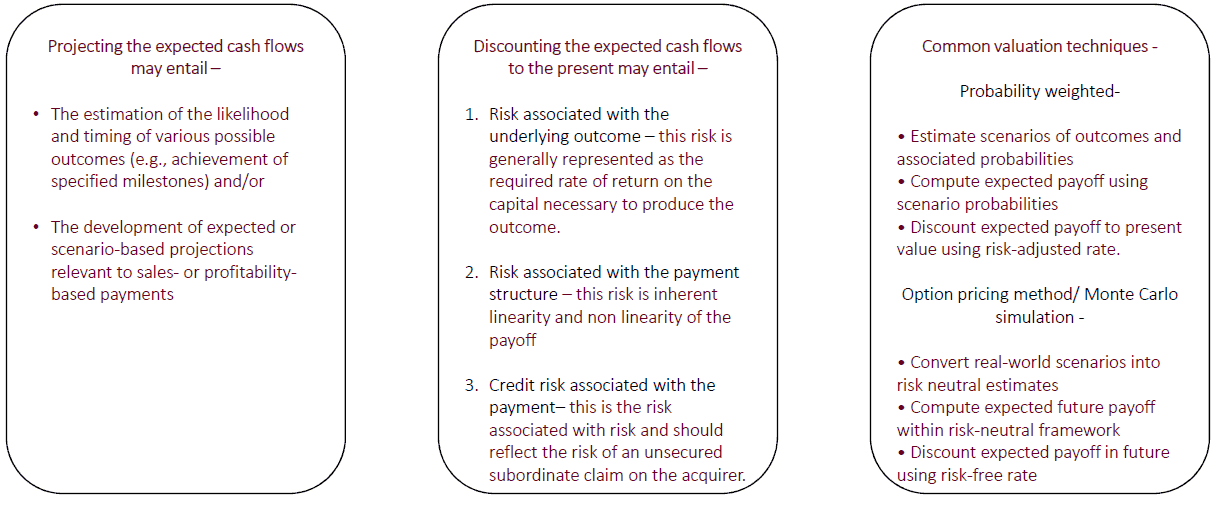 Projecting the expected cash flows may entail –

• The estimation of the likelihood and timing of various possible outcomes (e.g., achievement of specified milestones) and/or

• The development of expected or scenario-based projections relevant to sales- or profitability-based payments

Discounting the expected cash flows to the present may entail –

1. Risk associated with the underlying outcome – this risk is generally represented as the required rate of return on the capital necessary to produce the outcome.

2. Risk associated with the payment structure – this risk is inherent linearity and non linearity of the payoff

3. Credit risk associated with the payment– this is the risk associated with risk and should reflect the risk of an unsecured subordinate claim on the acquirer.

Common valuation techniques -

Probability weighted-

• Estimate scenarios of outcomes and associated probabilities
• Compute expected payoff using scenario probabilities
• Discount expected payoff to present value using risk-adjusted rate.

Option pricing method/ Monte Carlo simulation -

• Convert real-world scenarios into risk neutral estimates
• Compute expected future payoff within risk-neutral framework
• Discount expected payoff in future using risk-free rate